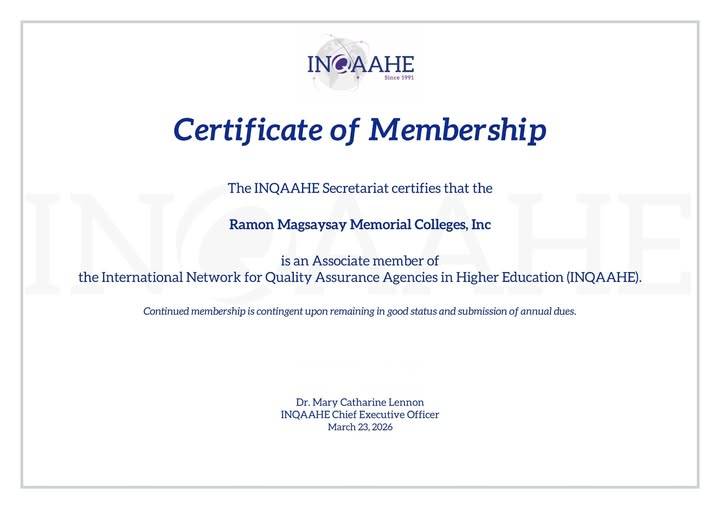 INQAAHE
Since 1991

Certificate of Membership

The INQAAHE Secretariat certifies that the

Ramon Magsaysay Memorial Colleges, Inc

is an Associate member of the International Network for Quality Assurance Agencies in Higher Education (INQAAHE).

Continued membership is contingent upon remaining in good status and submission of annual dues.

Dr. Mary Catharine Lennon
INQAAHE Chief Executive Officer
March 23, 2026

INQAAHE